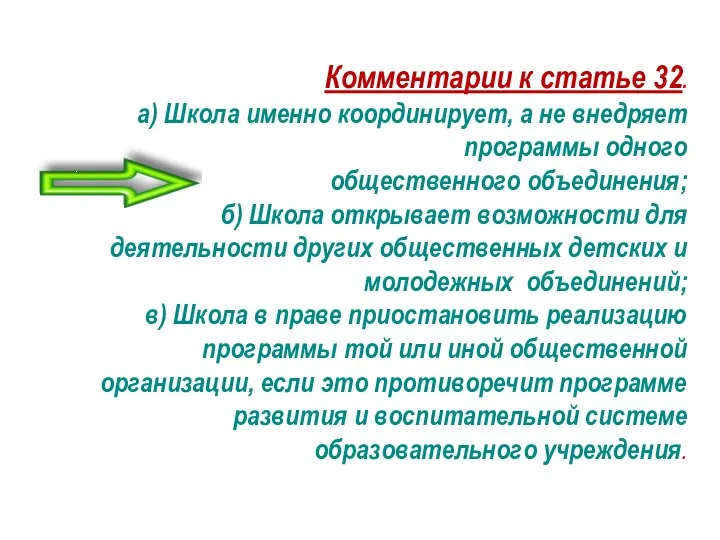 Комментарии к статье 32.
а) Школа именно координирует, а не внедряет программы одного общественного объединения;
б) Школа открывает возможности для деятельности других общественных детских и молодежных объединений;
в) Школа в праве приостановить реализацию программы той или иной общественной организации, если это противоречит программе развития и воспитательной системе образовательного учреждения.